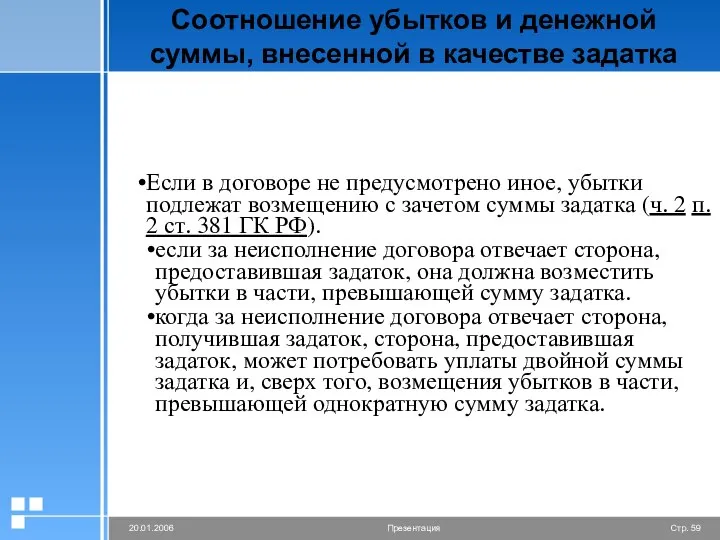 Соотношение убытков и денежной суммы, внесенной в качестве задатка

•Если в договоре не предусмотрено иное, убытки подлежат возмещению с зачетом суммы задатка (ч. 2 п. 2 ст. 381 ГК РФ).

•если за неисполнение договора отвечает сторона, предоставившая задаток, она должна возместить убытки в части, превышающей сумму задатка.

•когда за неисполнение договора отвечает сторона, получившая задаток, сторона, предоставившая задаток, может потребовать уплаты двойной суммы задатка и, сверх того, возмещения убытков в части, превышающей однократную сумму задатка.

20.01.2006 Презентация Стр. 59